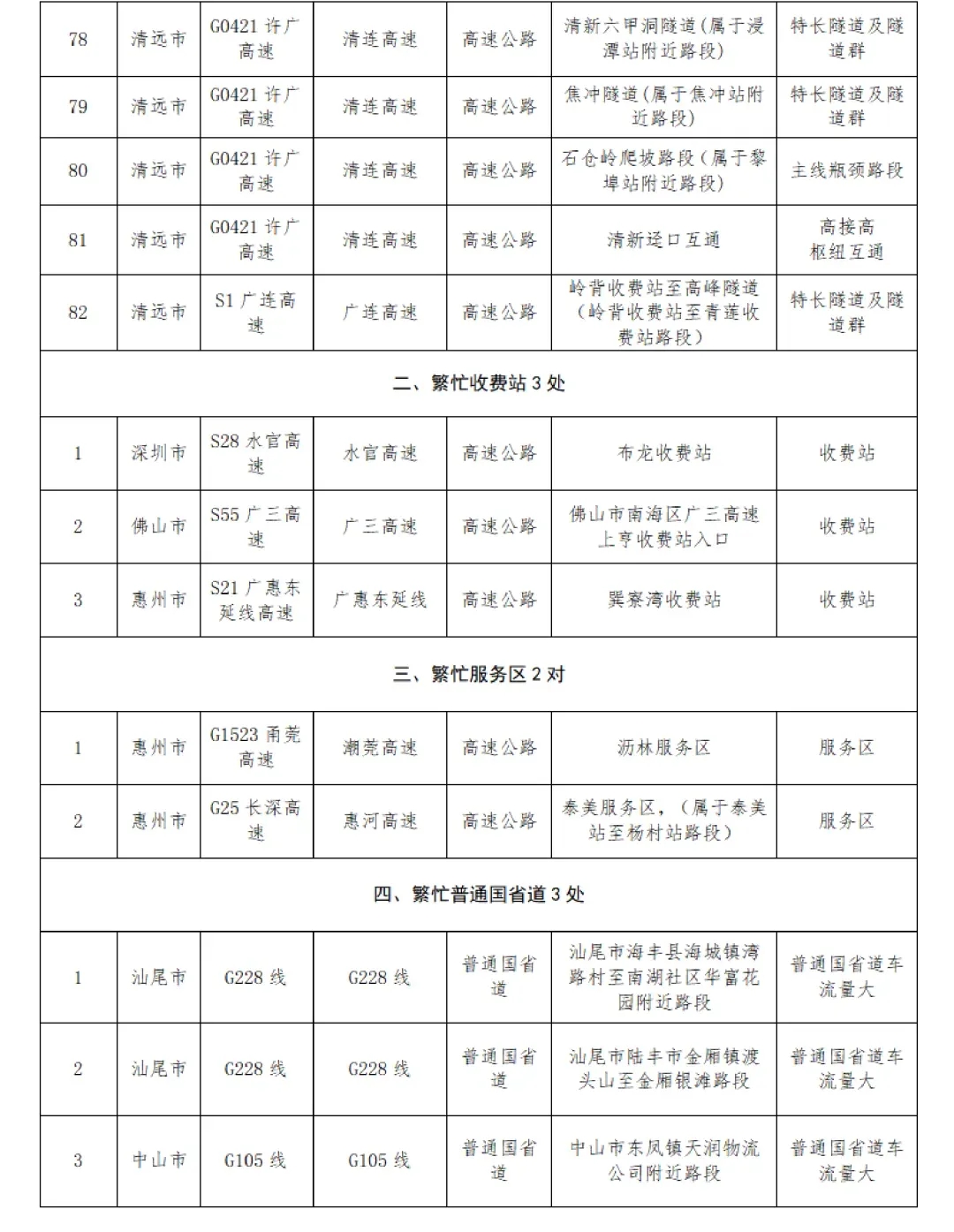 | 78 | 清远市 | G0421 许广高速 | 清连高速 | 高速公路 | 清新六甲洞隧道(属于浸潭站附近路段) | 特长隧道及隧道群 |
|---|---|---|---|---|---|---|
| 79 | 清远市 | G0421 许广高速 | 清连高速 | 高速公路 | 焦冲隧道(属于焦冲站附近路段) | 特长隧道及隧道群 |
| 80 | 清远市 | G0421 许广高速 | 清连高速 | 高速公路 | 石仓岭爬坡路段(属于黎埠站附近路段) | 主线瓶颈路段 |
| 81 | 清远市 | G0421 许广高速 | 清连高速 | 高速公路 | 清新迳口互通 | 高接高枢纽互通 |
| 82 | 清远市 | S1 广连高速 | 广连高速 | 高速公路 | 岭背收费站至高峰隧道(岭背收费站至青莲收费站路段) | 特长隧道及隧道群 |
| 二、繁忙收费站 3 处 | | | | | | |
| 1 | 深圳市 | S28 水官高速 | 水官高速 | 高速公路 | 布龙收费站 | 收费站 |
| 2 | 佛山市 | S55 广三高速 | 广三高速 | 高速公路 | 佛山市南海区广三高速上亨收费站入口 | 收费站 |
| 3 | 惠州市 | S21 广惠东延线高速 | 广惠东延线 | 高速公路 | 巽寮湾收费站 | 收费站 |
| 三、繁忙服务区 2 对 | | | | | | |
| 1 | 惠州市 | G1523 甬莞高速 | 潮莞高速 | 高速公路 | 沥林服务区 | 服务区 |
| 2 | 惠州市 | G25 长深高速 | 惠河高速 | 高速公路 | 泰美服务区,(属于泰美站至杨村站路段) | 服务区 |
| 四、繁忙普通国省道 3 处 | | | | | | |
| 1 | 汕尾市 | G228 线 | G228 线 | 普通国省道 | 汕尾市海丰县海城镇湾路村至南湖社区华富花园附近路段 | 普通国省道车流量大 |
| 2 | 汕尾市 | G228 线 | G228 线 | 普通国省道 | 汕尾市陆丰市金厢镇渡头山至金厢银滩路段 | 普通国省道车流量大 |
| 3 | 中山市 | G105 线 | G105 线 | 普通国省道 | 中山市东凤镇天润物流公司附近路段 | 普通国省道车流量大 |